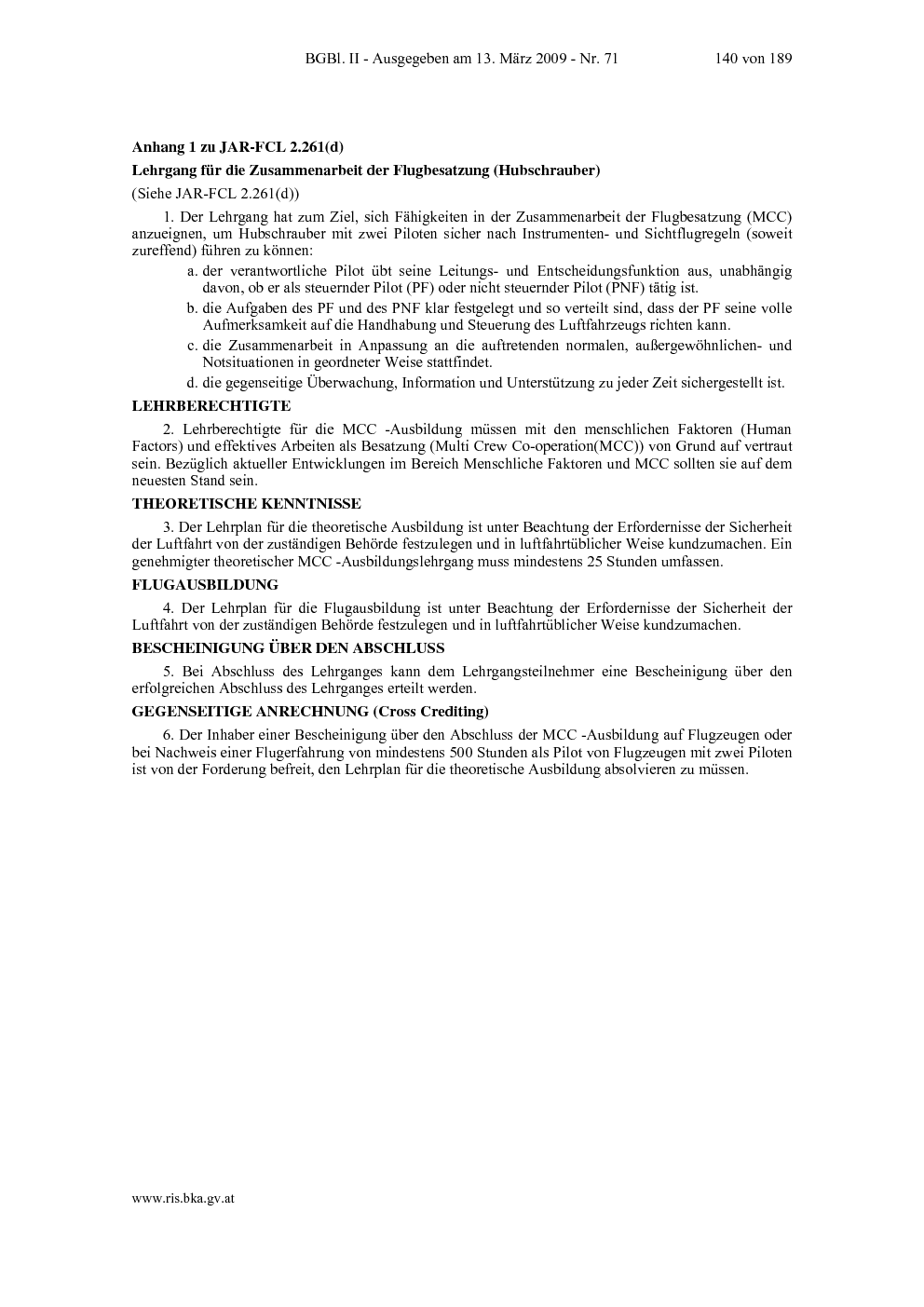 BGBl. II - Ausgegeben am 13. März 2009 - Nr. 71 140 von 189

Anhang 1 zu JAR-FCL 2.261(d)

Lehrgang für die Zusammenarbeit der Flugbesatzung (Hubschrauber)

(Siehe JAR-FCL 2.261(d))

1. Der Lehrgang hat zum Ziel, sich Fähigkeiten in der Zusammenarbeit der Flugbesatzung (MCC) anzueignen, um Hubschrauber mit zwei Piloten sicher nach Instrumenten- und Sichtflugregeln (soweit zureffend) führen zu können:

a. der verantwortliche Pilot übt seine Leitungs- und Entscheidungsfunktion aus, unabhängig davon, ob er als steuernder Pilot (PF) oder nicht steuernder Pilot (PNF) tätig ist.

b. die Aufgaben des PF und des PNF klar festgelegt und so verteilt sind, dass der PF seine volle Aufmerksamkeit auf die Handhabung und Steuerung des Luftfahrzeugs richten kann.

c. die Zusammenarbeit in Anpassung an die auftretenden normalen, außergewöhnlichen- und Notsituationen in geordneter Weise stattfindet.

d. die gegenseitige Überwachung, Information und Unterstützung zu jeder Zeit sichergestellt ist.

LEHRBERECHTIGTE

2. Lehrberechtigte für die MCC -Ausbildung müssen mit den menschlichen Faktoren (Human Factors) und effektives Arbeiten als Besatzung (Multi Crew Co-operation(MCC)) von Grund auf vertraut sein. Bezüglich aktueller Entwicklungen im Bereich Menschliche Faktoren und MCC sollten sie auf dem neuesten Stand sein.

THEORETISCHE KENNTNISSE

3. Der Lehrplan für die theoretische Ausbildung ist unter Beachtung der Erfordernisse der Sicherheit der Luftfahrt von der zuständigen Behörde festzulegen und in luftfahrtüblicher Weise kundzumachen. Ein genehmigter theoretischer MCC -Ausbildungslehrgang muss mindestens 25 Stunden umfassen.

FLUGAUSBILDUNG

4. Der Lehrplan für die Flugausbildung ist unter Beachtung der Erfordernisse der Sicherheit der Luftfahrt von der zuständigen Behörde festzulegen und in luftfahrtüblicher Weise kundzumachen.

BESCHEINIGUNG ÜBER DEN ABSCHLUSS

5. Bei Abschluss des Lehrganges kann dem Lehrgangsteilnehmer eine Bescheinigung über den erfolgreichen Abschluss des Lehrganges erteilt werden.

GEGENSEITIGE ANRECHNUNG (Cross Crediting)

6. Der Inhaber einer Bescheinigung über den Abschluss der MCC -Ausbildung auf Flugzeugen oder bei Nachweis einer Flugerfahrung von mindestens 500 Stunden als Pilot von Flugzeugen mit zwei Piloten ist von der Forderung befreit, den Lehrplan für die theoretische Ausbildung absolvieren zu müssen.

www.ris.bka.gv.at